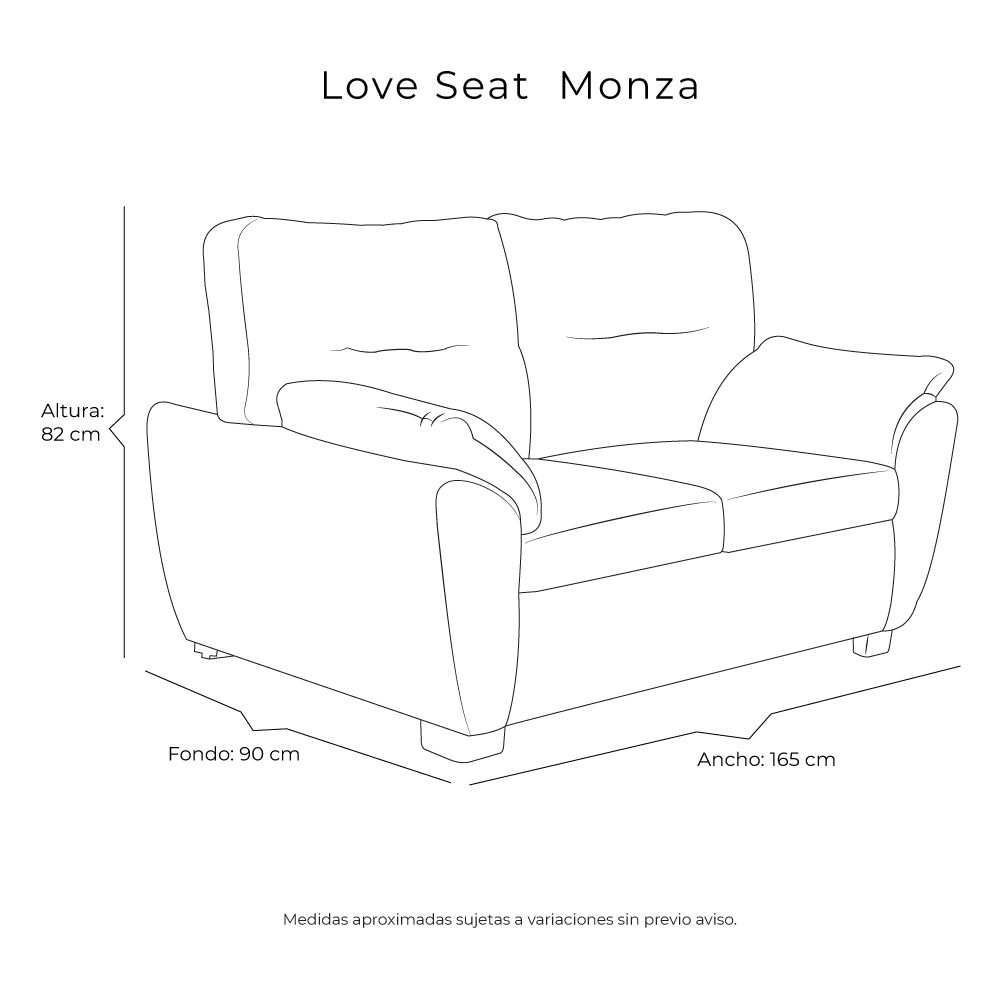 Love Seat Monza

Altura:
82 cm

Fondo: 90 cm

Ancho: 165 cm

Medidas aproximadas sujetas a variaciones sin previo aviso.